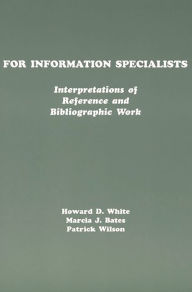 FOR INFORMATION SPECIALISTS

Interpretations of Reference and Bibliographic Work

Howard D. White
Marcia J. Bates
Patrick Wilson